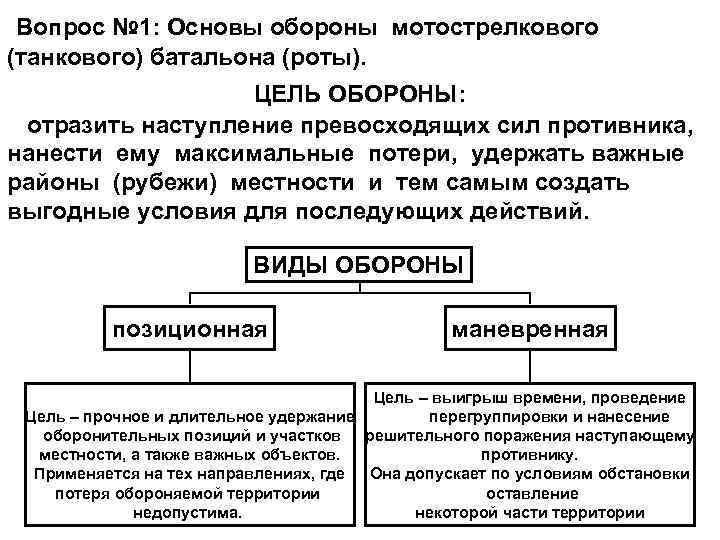 Вопрос №1: Основы обороны мотострелкового (танкового) батальона (роты).

ЦЕЛЬ ОБОРОНЫ:

отразить наступление превосходящих сил противника, нанести ему максимальные потери, удержать важные районы (рубежи) местности и тем самым создать выгодные условия для последующих действий.

ВИДЫ ОБОРОНЫ

позиционная

маневренная

Цель – прочное и длительное удержание оборонительных позиций и участков местности, а также важных объектов. Применяется на тех направлениях, где потеря обороняемой территории недопустима.

Цель – выигрыш времени, проведение перегруппировки и нанесение решительного поражения наступающему противнику. Она допускает по условиям обстановки оставление некоторой части территории